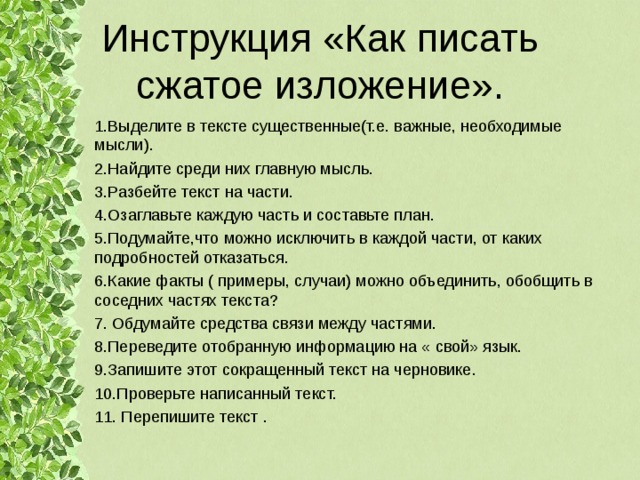 Инструкция «Как писать сжатое изложение».

1.Выделите в тексте существенные(т.е. важные, необходимые мысли).

2.Найдите среди них главную мысль.

3.Разбейте текст на части.

4.Озаглавьте каждую часть и составьте план.

5.Подумайте,что можно исключить в каждой части, от каких подробностей отказаться.

6.Какие факты ( примеры, случаи) можно объединить, обобщить в соседних частях текста?

7. Обдумайте средства связи между частями.

8.Переведите отобранную информацию на « свой» язык.

9.Запишите этот сокращенный текст на черновике.

10.Проверьте написанный текст.

11. Перепишите текст .